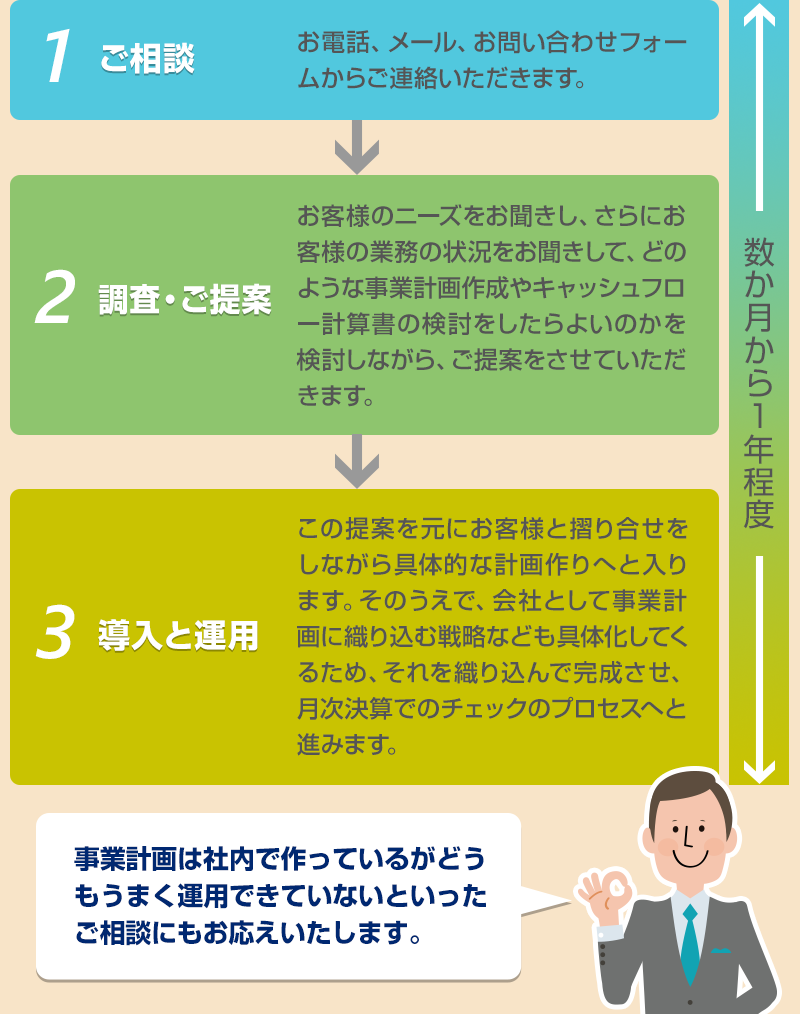 1 ご相談

お電話、メール、お問い合わせフォームからご連絡いただきます。

2 調査・ご提案

お客様のニーズをお聞きし、さらにお客様の業務の状況をお聞きして、どのような事業計画作成やキャッシュフロー計算書の検討をしたらよいのかを検討しながら、ご提案をさせていただきます。

3 導入と運用

この提案を元にお客様と摺り合せをしながら具体的な計画作りへと入ります。そのうえで、会社として事業計画に織り込む戦略なども具体化してくるため、それを織り込んで完成させ、月次決算でのチェックのプロセスへと進みます。

数か月から1年程度

事業計画は社内で作っているがどうもうまく運用できていないといったご相談にもお応えいたします。